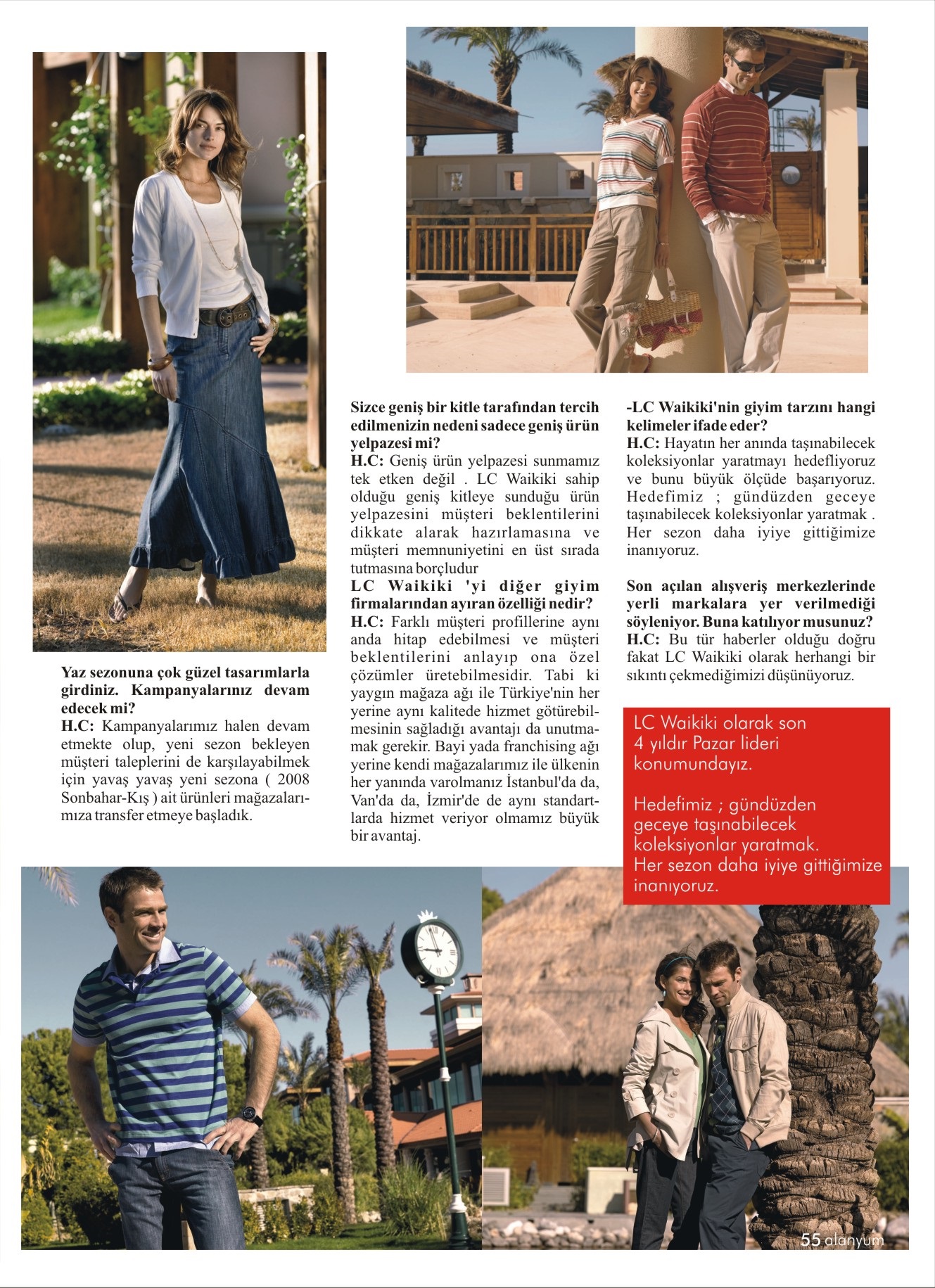 Yaz sezonuna çok güzel tasarımlarla girdiniz. Kampanyalarınız devam edecek mi?
H.C: Kampanyalarımız halen devam etmekte olup, yeni sezon bekleyen müşteri taleplerini de karşılayabilmek için yavaş yavaş yeni sezona ( 2008 Sonbahar-Kış ) ait ürünleri mağazalarımıza transfer etmeye başladık.

Sizce geniş bir kitle tarafından tercih edilmenizin nedeni sadece geniş ürün yelpazesi mi?
H.C: Geniş ürün yelpazesi sunmamız tek etken değil . LC Waikiki sahip olduğu geniş kitleye sunduğu ürün yelpazesini müşteri beklentilerini dikkate alarak hazırlamasına ve müşteri memnuniyetini en üst sırada tutmasına borçludur
LC Waikiki 'yi diğer giyim firmalarından ayıran özelliği nedir?
H.C: Farklı müşteri profillerine aynı anda hitap edebilmesi ve müşteri beklentilerini anlayıp ona özel çözümler üretebilmesidir. Tabi ki yaygın mağaza ağı ile Türkiye'nin her yerine aynı kalitede hizmet götürebilmesinin sağladığı avantajı da unutmamak gerekir. Bayi yada franchising ağı yerine kendi mağazalarımız ile ülkenin her yanında varolmanız İstanbul'da da, Van'da da, İzmir'de de aynı standartlarda hizmet veriyor olmamız büyük bir avantaj.

-LC Waikiki'nin giyim tarzını hangi kelimeler ifade eder?
H.C: Hayatın her anında taşınabilecek koleksiyonlar yaratmayı hedefliyoruz ve bunu büyük ölçüde başarıyoruz. Hedefimiz ; gündüzden geceye taşınabilecek koleksiyonlar yaratmak . Her sezon daha iyiye gittiğimize inanıyoruz.

Son açılan alışveriş merkezlerinde yerli markalara yer verilmediği söyleniyor. Buna katılıyor musunuz?
H.C: Bu tür haberler olduğu doğru fakat LC Waikiki olarak herhangi bir sıkıntı çekmediğimizi düşünüyoruz.

LC Waikiki olarak son 4 yıldır Pazar lideri konumundayız.

Hedefimiz ; gündüzden geceye taşınabilecek koleksiyonlar yaratmak. Her sezon daha iyiye gittiğimize inanıyoruz.

55 alanyum